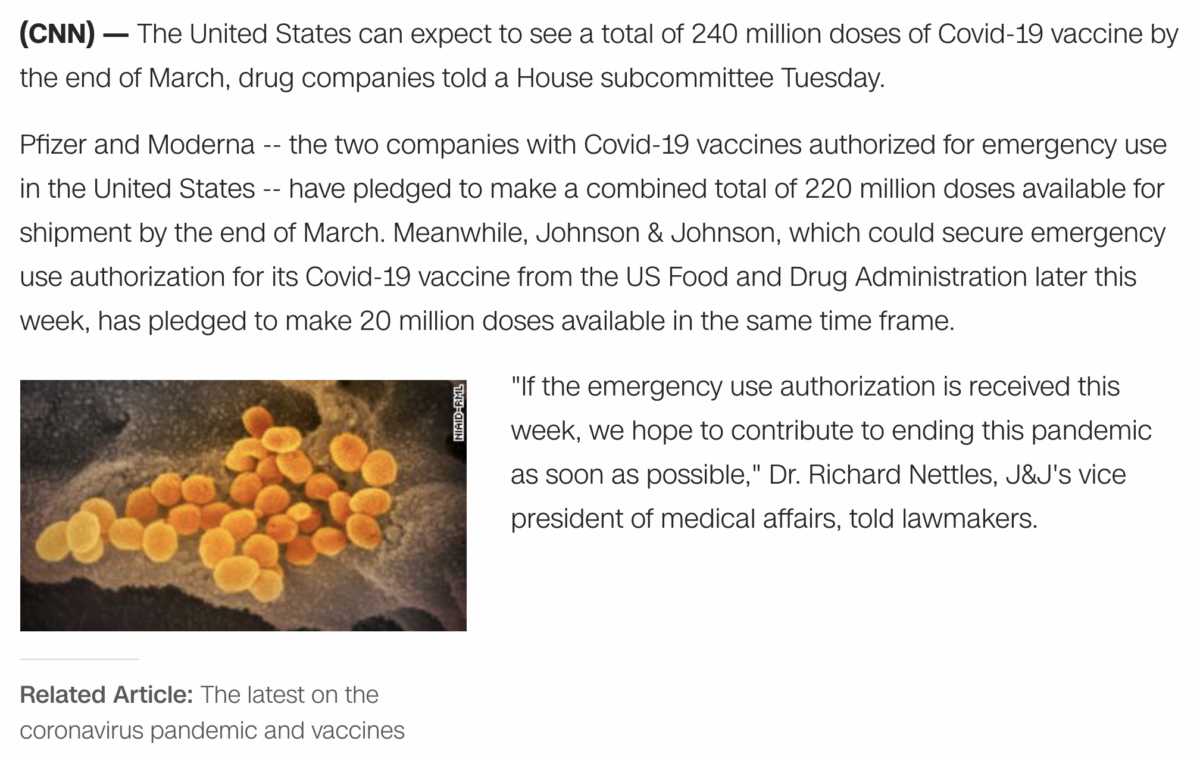 (CNN) — The United States can expect to see a total of 240 million doses of Covid-19 vaccine by the end of March, drug companies told a House subcommittee Tuesday.

Pfizer and Moderna -- the two companies with Covid-19 vaccines authorized for emergency use in the United States -- have pledged to make a combined total of 220 million doses available for shipment by the end of March. Meanwhile, Johnson & Johnson, which could secure emergency use authorization for its Covid-19 vaccine from the US Food and Drug Administration later this week, has pledged to make 20 million doses available in the same time frame.

NIAID-RML

"If the emergency use authorization is received this week, we hope to contribute to ending this pandemic as soon as possible," Dr. Richard Nettles, J&J's vice president of medical affairs, told lawmakers.

Related Article: The latest on the coronavirus pandemic and vaccines